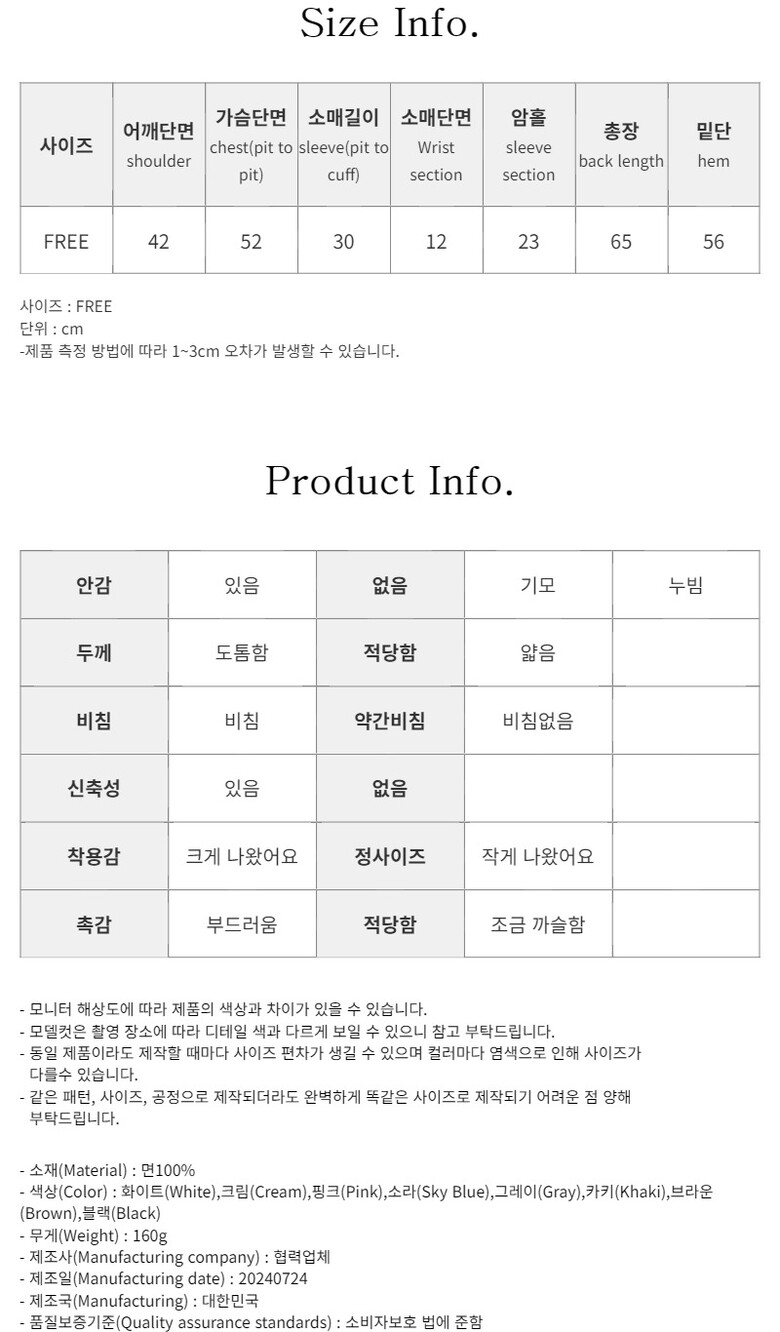 Size Info.

| 사이즈 | 어깨단면 shoulder | 가슴단면 chest(pit to pit) | 소매길이 sleeve(pit to cuff) | 소매단면 Wrist section | 암홀 sleeve section | 총장 back length | 밑단 hem |
|---|---|---|---|---|---|---|---|
| FREE | 42 | 52 | 30 | 12 | 23 | 65 | 56 |

사이즈 : FREE
단위 : cm
-제품 측정 방법에 따라 1~3cm 오차가 발생할 수 있습니다.

Product Info.

| 안감 | 있음 | 없음 | 기모 | 누빔 |
|---|---|---|---|---|
| 두께 | 도톰함 | 적당함 | 얇음 | |
| 비침 | 비침 | 약간비침 | 비침없음 | |
| 신축성 | 있음 | 없음 | | |
| 착용감 | 크게 나왔어요 | 정사이즈 | 작게 나왔어요 | |
| 촉감 | 부드러움 | 적당함 | 조금 까슬함 | |

- 모니터 해상도에 따라 제품의 색상과 차이가 있을 수 있습니다.
- 모델컷은 촬영 장소에 따라 디테일 색과 다르게 보일 수 있으니 참고 부탁드립니다.
- 동일 제품이라도 제작할 때마다 사이즈 편차가 생길 수 있으며 컬러마다 염색으로 인해 사이즈가 다를수 있습니다.
- 같은 패턴, 사이즈, 공정으로 제작되더라도 완벽하게 똑같은 사이즈로 제작되기 어려운 점 양해 부탁드립니다.

- 소재(Material) : 면100%
- 색상(Color) : 화이트(White),크림(Cream),핑크(Pink),소라(Sky Blue),그레이(Gray),카키(Khaki),브라운(Brown),블랙(Black)
- 무게(Weight) : 160g
- 제조사(Manufacturing company) : 협력업체
- 제조일(Manufacturing date) : 20240724
- 제조국(Manufacturing) : 대한민국
- 품질보증기준(Quality assurance standards) : 소비자보호 법에 준함